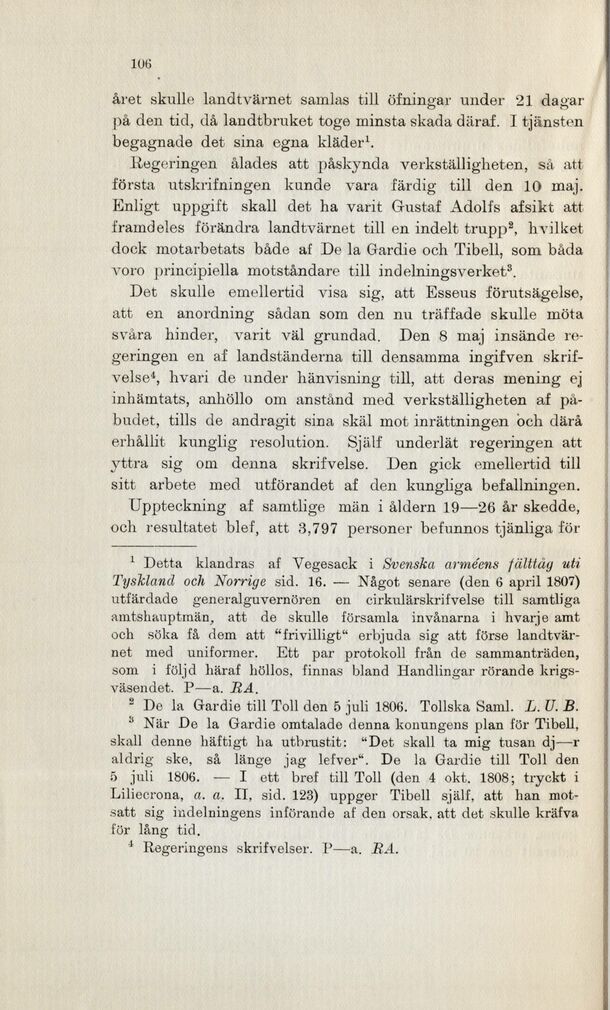 106

året skulle landtvärnet samlas till öfningar under 21 dagar på den tid, då landtbruket toge minsta skada däraf. I tjänsten begagnade det sina egna kläder$^1$.

Regeringen ålades att påskynda verkställigheten, så att första utskrifningen kunde vara färdig till den 10 maj. Enligt uppgift skall det ha varit Gustaf Adolfs afsikt att framdeles förändra landtvärnet till en indelt trupp$^2$, hvilket dock motarbetats både af De la Gardie och Tibell, som båda voro principiella motståndare till indelningsverket$^3$.

Det skulle emellertid visa sig, att Esseus förutsägelse, att en anordning sådan som den nu träffade skulle möta svåra hinder, varit väl grundad. Den 8 maj insände regeringen en af landständerna till densamma ingifven skrifvelse$^4$, hvari de under hänvisning till, att deras mening ej inhämtats, anhöllo om anstånd med verkställigheten af påbudet, tills de andragit sina skäl mot inrättningen och därå erhållit kunglig resolution. Själf underlät regeringen att yttra sig om denna skrifvelse. Den gick emellertid till sitt arbete med utförandet af den kungliga befallningen.

Uppteckning af samtlige män i åldern 19—26 år skedde, och resultatet blef, att 3,797 personer befunnos tjänliga för

$^1$ Detta klandras af Vegesack i Svenska arméens fälttåg uti Tyskland och Norrige sid. 16. — Något senare (den 6 april 1807) utfärdade generalguvernören en cirkulärskrifvelse till samtliga amtshauptmän, att de skulle församla invånarna i hvarje amt och söka få dem att "frivilligt" erbjuda sig att förse landtvärnet med uniformer. Ett par protokoll från de sammanträden, som i följd häraf höllos, finnas bland Handlingar rörande krigsväsendet. P—a. RA.

$^2$ De la Gardie till Toll den 5 juli 1806. Tollska Saml. L. U. B.

$^3$ När De la Gardie omtalade denna konungens plan för Tibell, skall denne häftigt ha utbrustit: "Det skall ta mig tusan dj—r aldrig ske, så länge jag lefver". De la Gardie till Toll den 5 juli 1806. — I ett bref till Toll (den 4 okt. 1808; tryckt i Liliecrona, a. a. II, sid. 123) uppger Tibell själf, att han motsatt sig indelningens införande af den orsak, att det skulle kräfva för lång tid.

$^4$ Regeringens skrifvelser. P—a. RA.